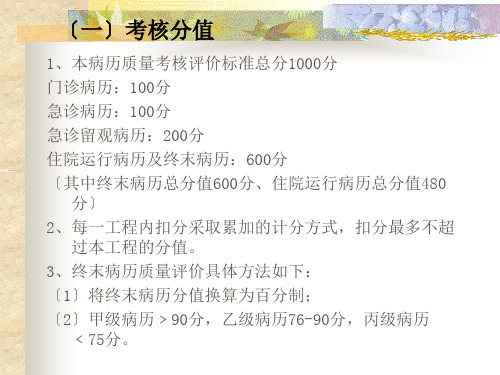 〔一〕考核分值

1、本病历质量考核评价标准总分1000分

门诊病历：100分

急诊病历：100分

急诊留观病历：200分

住院运行病历及终末病历：600分

〔其中终末病历总分值600分、住院运行病历总分值480分〕

2、每一工程内扣分采取累加的计分方式，扣分最多不超过本工程的分值。

3、终末病历质量评价具体方法如下：

〔1〕将终末病历分值换算为百分制；

〔2〕甲级病历＞90分，乙级病历76-90分，丙级病历＜75分。